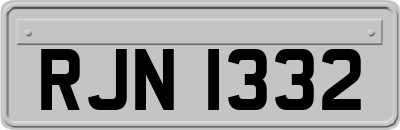 RJN 1332